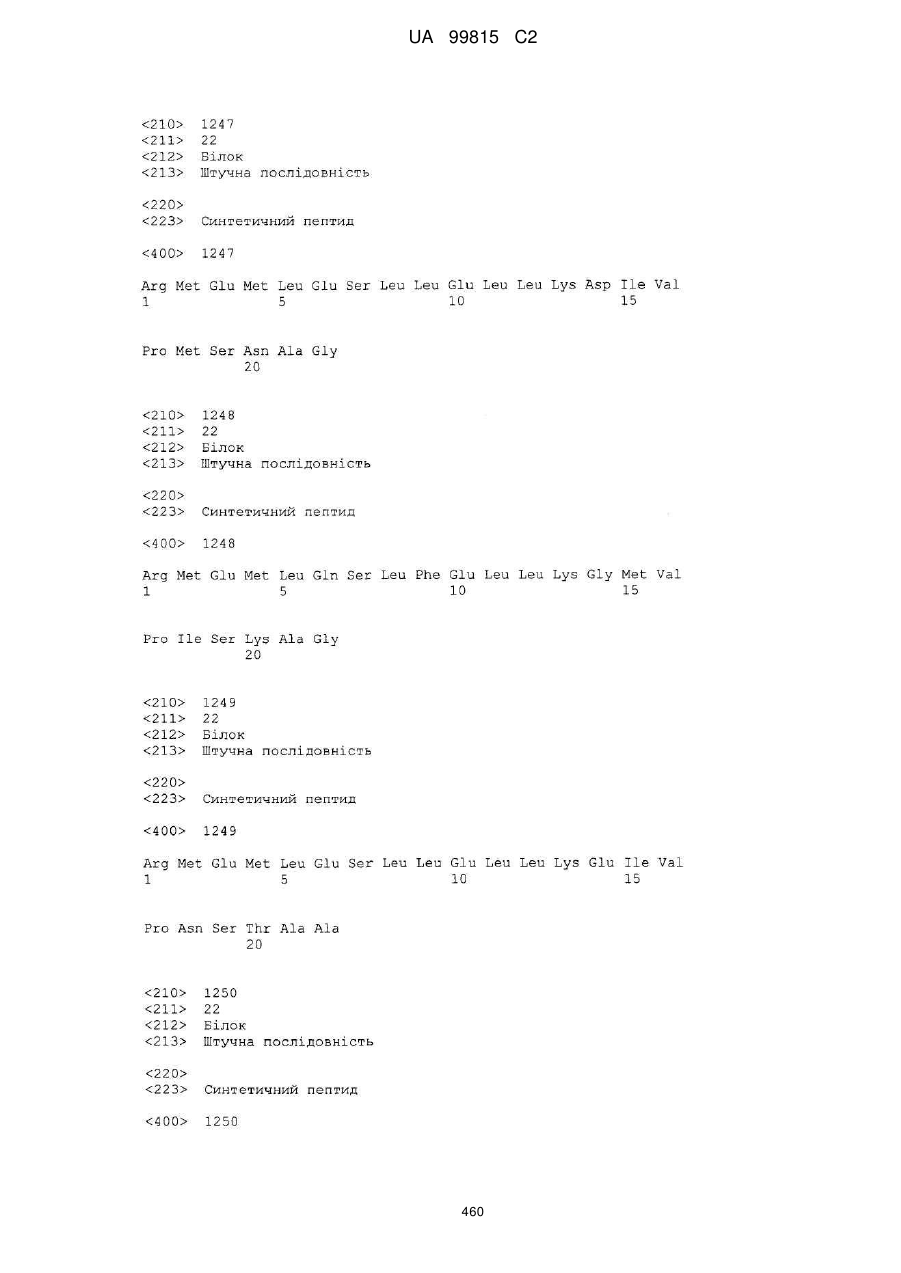 UA 99815 C2

<210> 1247
<211> 22
<212> Білок
<213> Штучна послідовність

<220>
<223> Синтетичний пептид

<400> 1247

Arg Met Glu Met Leu Glu Ser Leu Leu Glu Leu Leu Lys Asp Ile Val
1 5 10 15

Pro Met Ser Asn Ala Gly
20

<210> 1248
<211> 22
<212> Білок
<213> Штучна послідовність

<220>
<223> Синтетичний пептид

<400> 1248

Arg Met Glu Met Leu Gln Ser Leu Phe Glu Leu Leu Lys Gly Met Val
1 5 10 15

Pro Ile Ser Lys Ala Gly
20

<210> 1249
<211> 22
<212> Білок
<213> Штучна послідовність

<220>
<223> Синтетичний пептид

<400> 1249

Arg Met Glu Met Leu Glu Ser Leu Leu Glu Leu Leu Lys Glu Ile Val
1 5 10 15

Pro Asn Ser Thr Ala Ala
20

<210> 1250
<211> 22
<212> Білок
<213> Штучна послідовність

<220>
<223> Синтетичний пептид

<400> 1250

460